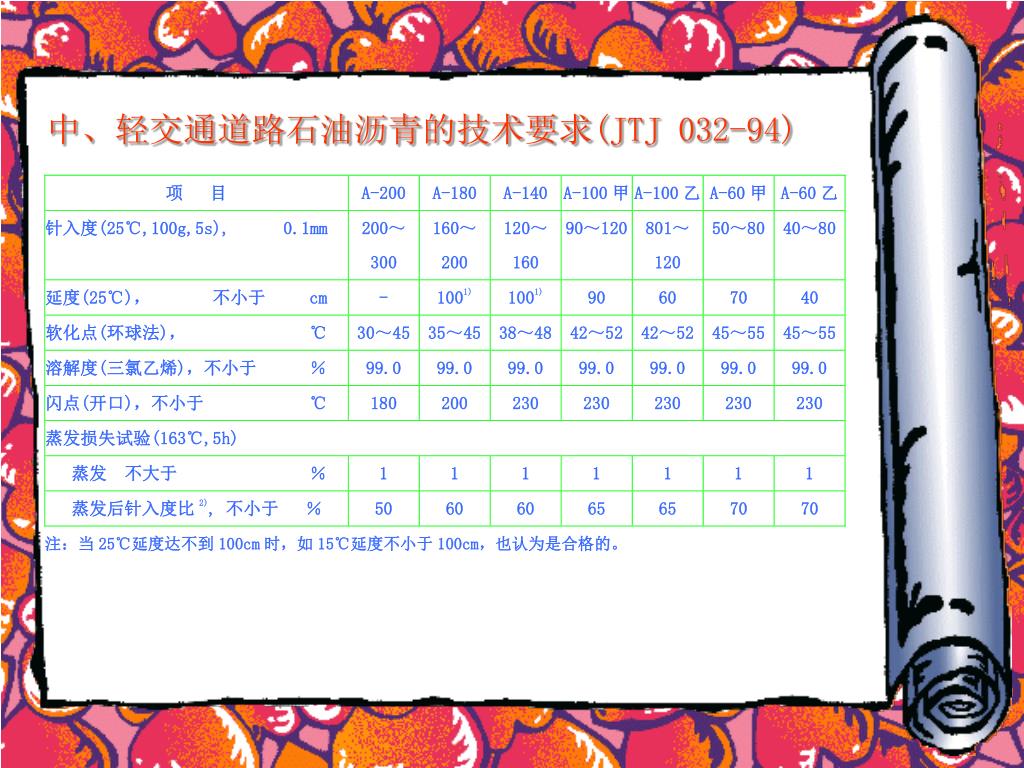 中、轻交通道路石油沥青的技术要求(JTJ 032-94)

| 项 目 | A-200 | A-180 | A-140 | A-100甲 | A-100乙 | A-60甲 | A-60乙 |
|---|---|---|---|---|---|---|---|
| 针入度(25℃,100g,5s), 0.1mm | 200～300 | 160～200 | 120～160 | 90～120 | 801～120 | 50～80 | 40～80 |
| 延度(25℃), 不小于 cm | - | 100$^{1)}$ | 100$^{1)}$ | 90 | 60 | 70 | 40 |
| 软化点(环球法), ℃ | 30～45 | 35～45 | 38～48 | 42～52 | 42～52 | 45～55 | 45～55 |
| 溶解度(三氯乙烯)，不小于 % | 99.0 | 99.0 | 99.0 | 99.0 | 99.0 | 99.0 | 99.0 |
| 闪点(开口)，不小于 ℃ | 180 | 200 | 230 | 230 | 230 | 230 | 230 |
| 蒸发损失试验(163℃,5h) | | | | | | | |
| 蒸发 不大于 % | 1 | 1 | 1 | 1 | 1 | 1 | 1 |
| 蒸发后针入度比$^{2)}$，不小于 % | 50 | 60 | 60 | 65 | 65 | 70 | 70 |

注：当25℃延度达不到100cm时，如15℃延度不小于100cm，也认为是合格的。